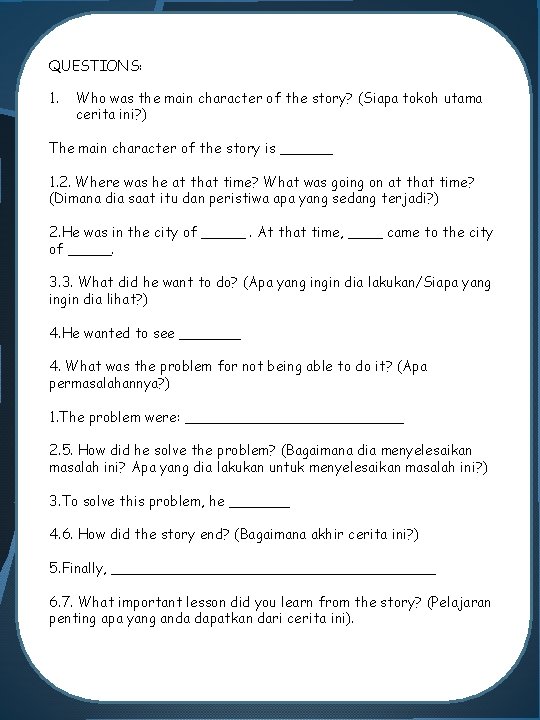 QUESTIONS:

1. Who was the main character of the story? (Siapa tokoh utama cerita ini?)

The main character of the story is ____

1.2. Where was he at that time? What was going on at that time? (Dimana dia saat itu dan peristiwa apa yang sedang terjadi?)

2.He was in the city of ____ . At that time, ____ came to the city of ____.

3.3. What did he want to do? (Apa yang ingin dia lakukan/Siapa yang ingin dia lihat?)

4.He wanted to see ____

4. What was the problem for not being able to do it? (Apa permasalahannya?)

1.The problem were: ____

2.5. How did he solve the problem? (Bagaimana dia menyelesaikan masalah ini? Apa yang dia lakukan untuk menyelesaikan masalah ini?)

3.To solve this problem, he ____

4.6. How did the story end? (Bagaimana akhir cerita ini?)

5.Finally, ____

6.7. What important lesson did you learn from the story? (Pelajaran penting apa yang anda dapatkan dari cerita ini).